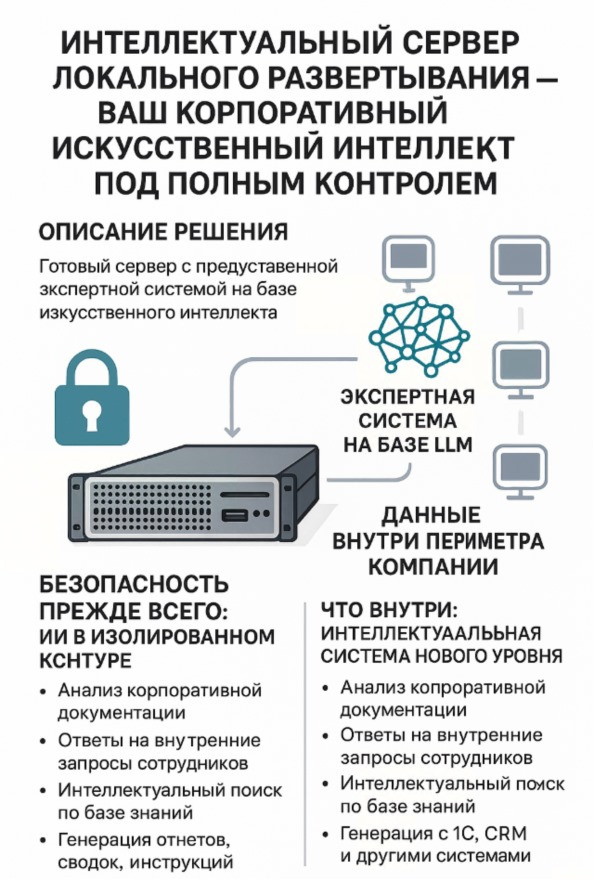 ИНТЕЛЛЕКТУАЛЬНЫЙ СЕРВЕР ЛОКАЛЬНОГО РАЗВЕРТЫВАНИЯ — ВАШ КОРПОРАТИВНЫЙ ИСКУССТВЕННЫЙ ИНТЕЛЛЕКТ ПОД ПОЛНЫМ КОНТРОЛЕМ

ОПИСАНИЕ РЕШЕНИЯ

Готовый сервер с предуставенной экспертной системой на базе изкусственного интеллекта

ЭКСПЕРТНАЯ СИСТЕМА НА БАЗЕ LLM

ДАННЫЕ ВНУТРИ ПЕРИМЕТРА КОМПАНИИ

БЕЗОПАСНОСТЬ ПРЕЖДЕ ВСЕГО: ИИ В ИЗОЛИРОВАННОМ КСНТУРЕ

• Анализ корпоративной документации
• Ответы на внутренние запросы сотрудников
• Интеллектуальный поиск по базе знаний
• Генерация отнетов, сводок, инструкций

ЧТО ВНУТРИ: ИНТЕЛЛЕКТУААЛЬНАЯ СИСТЕМА НОВОГО УРОВНЯ

• Анализ копроративной документации
• Ответы на внутренние запросы сотрудников
• Интеллектуальный поиск по базе знаний
• Генерация с 1С, CRM и другими системами